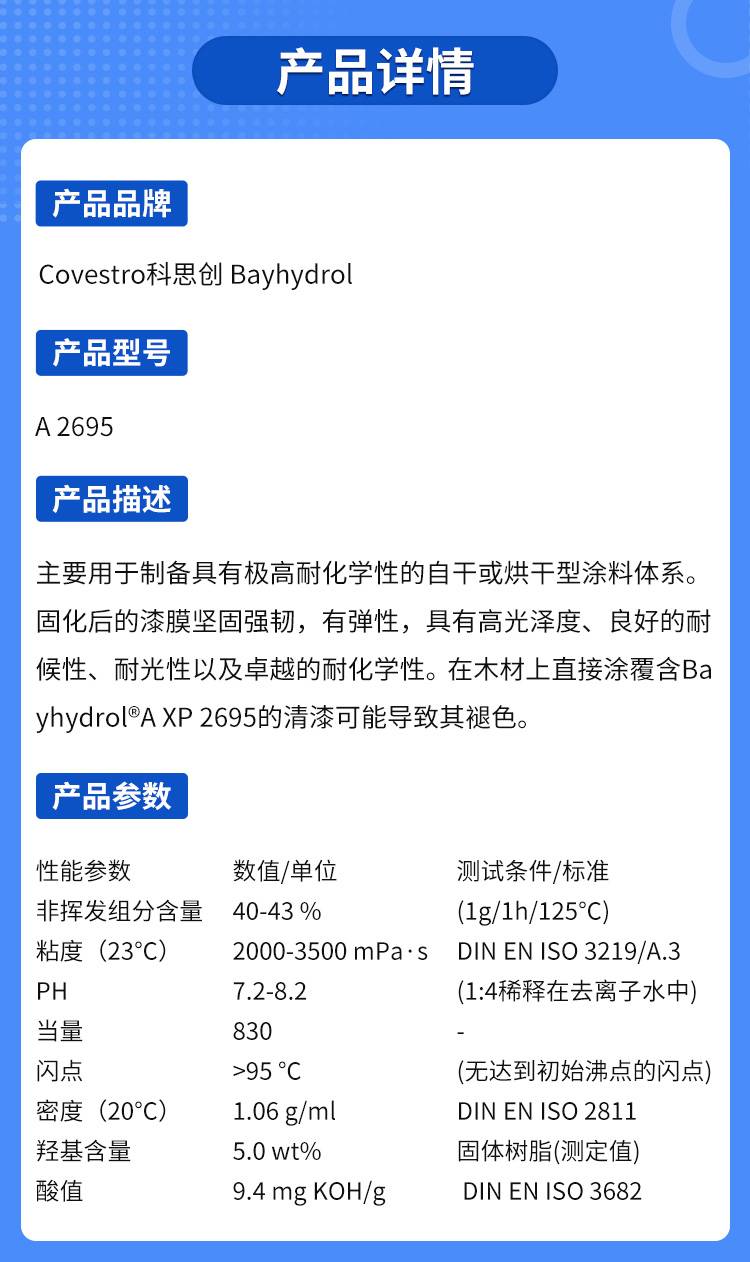 产品详情

产品品牌

Covestro科思创 Bayhydrol

产品型号

A 2695

产品描述

主要用于制备具有极高耐化学性的自干或烘干型涂料体系。固化后的漆膜坚固强韧，有弹性，具有高光泽度、良好的耐候性、耐光性以及卓越的耐化学性。在木材上直接涂覆含Bayhydrol®A XP 2695的清漆可能导致其褪色。

产品参数

| 性能参数 | 数值/单位 | 测试条件/标准 |
|---|---|---|
| 非挥发组分含量 | 40-43 % | (1g/1h/125°C) |
| 粘度（23°C） | 2000-3500 mPa·s | DIN EN ISO 3219/A.3 |
| PH | 7.2-8.2 | (1:4稀释在去离子水中) |
| 当量 | 830 | - |
| 闪点 | >95 °C | (无达到初始沸点的闪点) |
| 密度（20°C） | 1.06 g/ml | DIN EN ISO 2811 |
| 羟基含量 | 5.0 wt% | 固体树脂(测定值) |
| 酸值 | 9.4 mg KOH/g | DIN EN ISO 3682 |